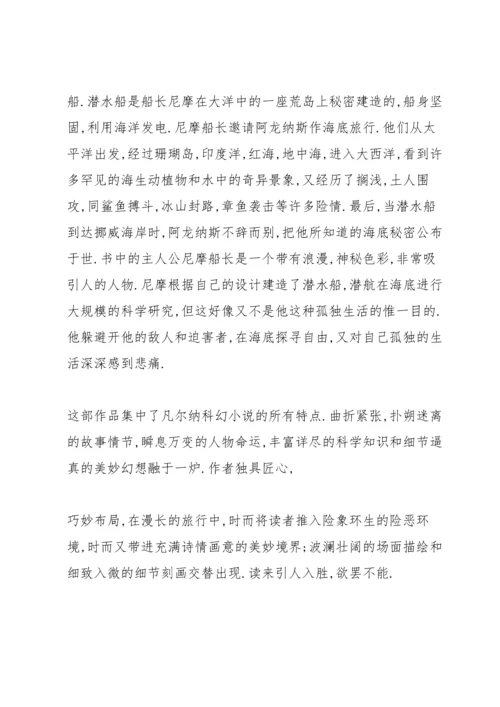 船.潜水船是船长尼摩在大洋中的一座荒岛上秘密建造的,船身坚固,利用海洋发电.尼摩船长邀请阿龙纳斯作海底旅行.他们从太平洋出发,经过珊瑚岛,印度洋,红海,地中海,进入大西洋,看到许多罕见的海生动植物和水中的奇异景象,又经历了搁浅,土人围攻,同鲨鱼搏斗,冰山封路,章鱼袭击等许多险情.最后,当潜水船到达挪威海岸时,阿龙纳斯不辞而别,把他所知道的海底秘密公布于世.书中的主人公尼摩船长是一个带有浪漫,神秘色彩,非常吸引人的人物.尼摩根据自己的设计建造了潜水船,潜航在海底进行大规模的科学研究,但这好像又不是他这种孤独生活的惟一目的.他躲避开他的敌人和迫害者,在海底探寻自由,又对自己孤独的生活深深感到悲痛.

这部作品集中了凡尔纳科幻小说的所有特点.曲折紧张,扑朔迷离的故事情节,瞬息万变的人物命运,丰富详尽的科学知识和细节逼真的美妙幻想融于一炉.作者独具匠心,

巧妙布局,在漫长的旅行中,时而将读者推入险象环生的险恶环境,时而又带进充满诗情画意的美妙境界;波澜壮阔的场面描绘和细致入微的细节刻画交替出现.读来引人入胜,欲罢不能.